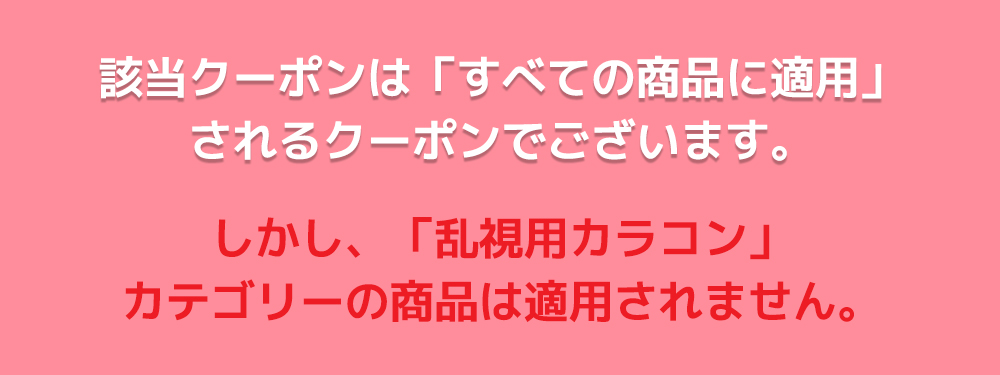 該当クーポンは「すべての商品に適用」されるクーポンでございます。

しかし、「乱視用カラコン」カテゴリーの商品は適用されません。